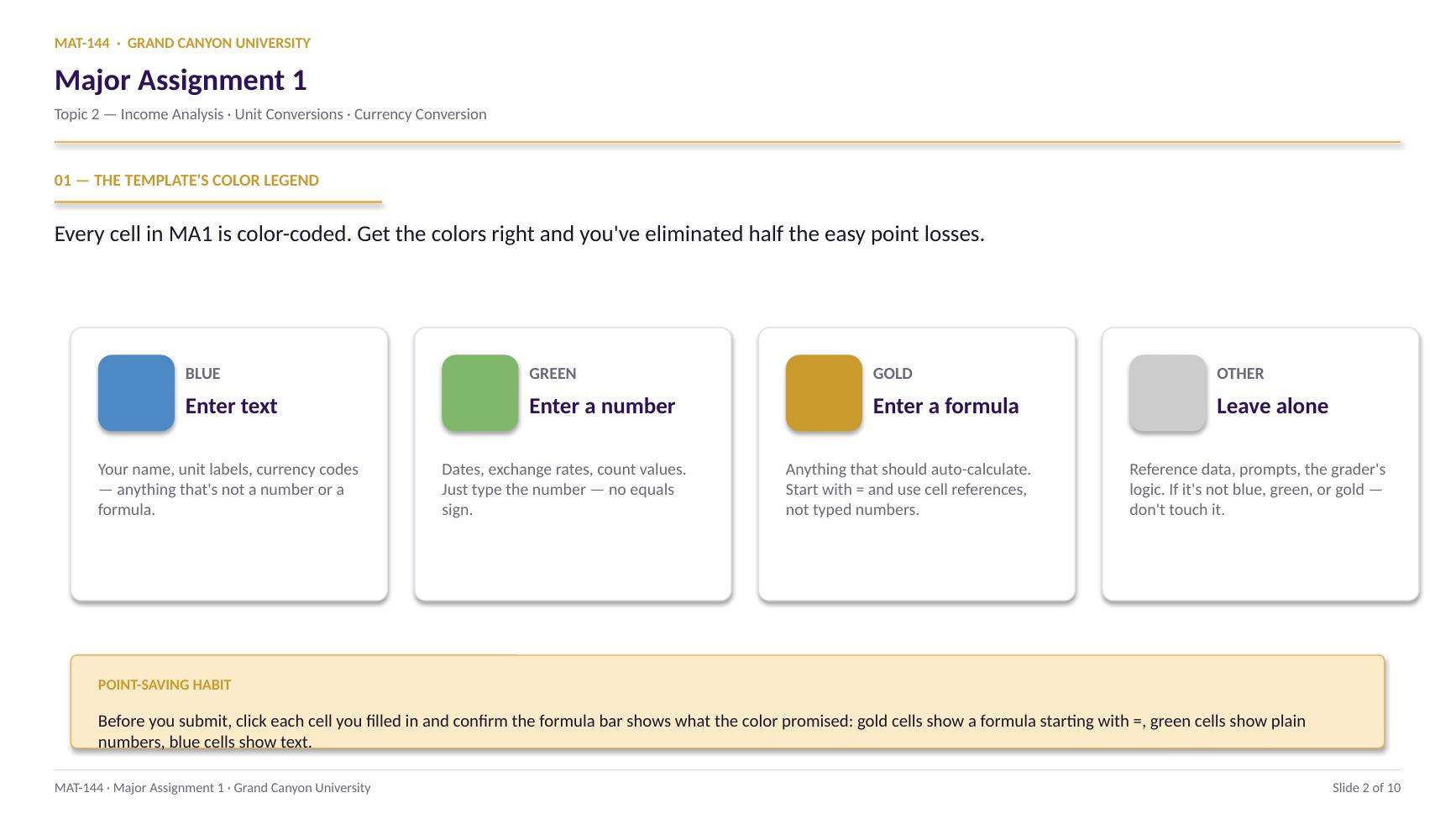 MAT-144 · GRAND CANYON UNIVERSITY

Major Assignment 1

Topic 2 — Income Analysis · Unit Conversions · Currency Conversion

01 — THE TEMPLATE'S COLOR LEGEND

Every cell in MA1 is color-coded. Get the colors right and you've eliminated half the easy point losses.

BLUE

Enter text

Your name, unit labels, currency codes — anything that's not a number or a formula.

GREEN

Enter a number

Dates, exchange rates, count values. Just type the number — no equals sign.

GOLD

Enter a formula

Anything that should auto-calculate. Start with = and use cell references, not typed numbers.

OTHER

Leave alone

Reference data, prompts, the grader's logic. If it's not blue, green, or gold — don't touch it.

POINT-SAVING HABIT

Before you submit, click each cell you filled in and confirm the formula bar shows what the color promised: gold cells show a formula starting with =, green cells show plain numbers, blue cells show text.

MAT-144 · Major Assignment 1 · Grand Canyon University

Slide 2 of 10